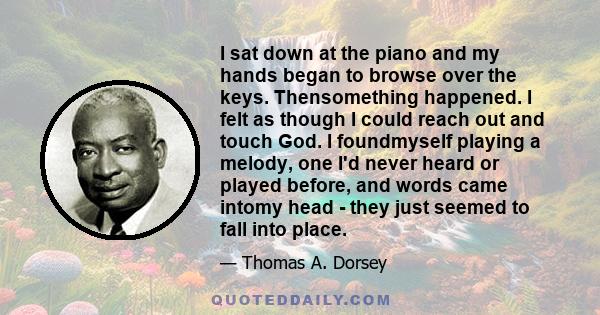 I sat down at the piano and my hands began to browse over the keys. Thensomething happened. I felt as though I could reach out and touch God. I foundmyself playing a melody, one I'd never heard or played before, and words came intomy head - they just seemed to fall into place.

— Thomas A. Dorsey

QUOTEDDAILY.COM